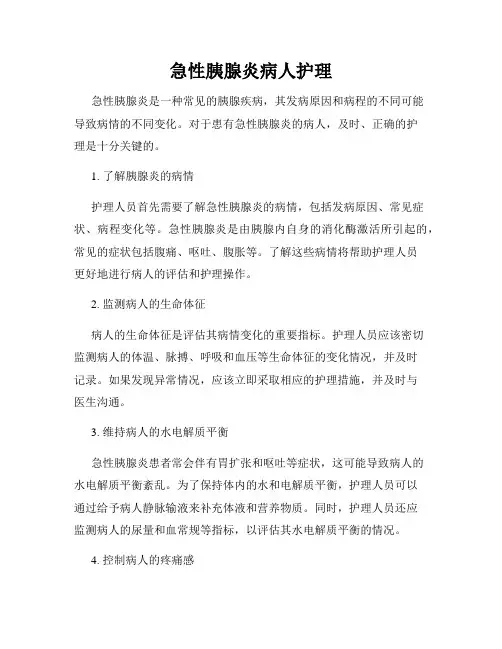 急性胰腺炎病人护理

急性胰腺炎是一种常见的胰腺疾病，其发病原因和病程的不同可能导致病情的不同变化。对于患有急性胰腺炎的病人，及时、正确的护理是十分关键的。

1. 了解胰腺炎的病情

护理人员首先需要了解急性胰腺炎的病情，包括发病原因、常见症状、病程变化等。急性胰腺炎是由胰腺内自身的消化酶激活所引起的，常见的症状包括腹痛、呕吐、腹胀等。了解这些病情将帮助护理人员更好地进行病人的评估和护理操作。

2. 监测病人的生命体征

病人的生命体征是评估其病情变化的重要指标。护理人员应该密切监测病人的体温、脉搏、呼吸和血压等生命体征的变化情况，并及时记录。如果发现异常情况，应该立即采取相应的护理措施，并及时与医生沟通。

3. 维持病人的水电解质平衡

急性胰腺炎患者常会伴有胃扩张和呕吐等症状，这可能导致病人的水电解质平衡紊乱。为了保持体内的水和电解质平衡，护理人员可以通过给予病人静脉输液来补充体液和营养物质。同时，护理人员还应监测病人的尿量和血常规等指标，以评估其水电解质平衡的情况。

4. 控制病人的疼痛感